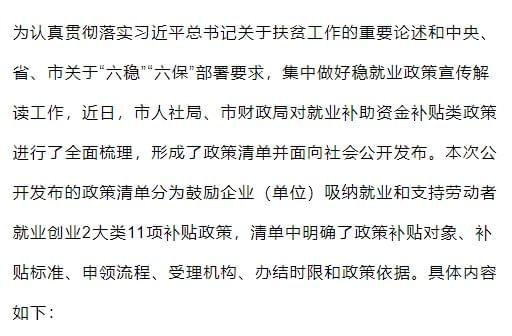 为认真贯彻落实习近平总书记关于扶贫工作的重要论述和中央、省、市关于“六稳”“六保”部署要求，集中做好稳就业政策宣传解读工作，近日，市人社局、市财政局对就业补助资金补贴类政策进行了全面梳理，形成了政策清单并面向社会公开发布。本次公开发布的政策清单分为鼓励企业（单位）吸纳就业和支持劳动者就业创业2大类11项补贴政策，清单中明确了政策补贴对象、补贴标准、申领流程、受理机构、办结时限和政策依据。具体内容如下：